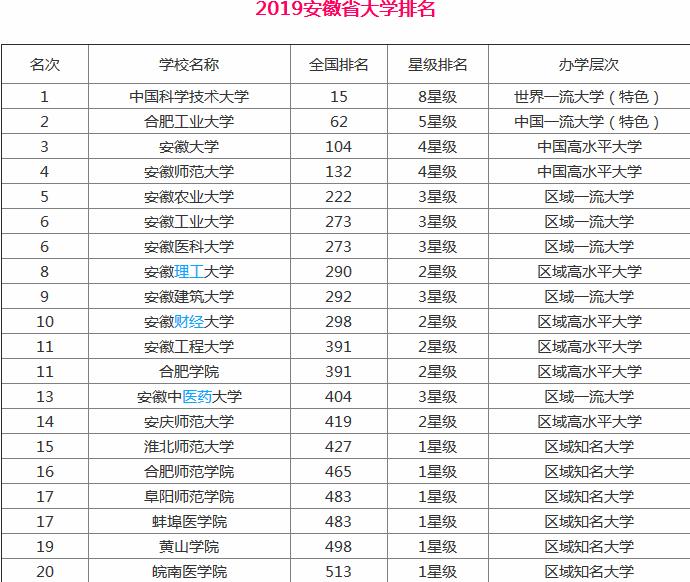 2019安徽省大学排名

| 名次 | 学校名称 | 全国排名 | 星级排名 | 办学层次 |
|---|---|---|---|---|
| 1 | 中国科学技术大学 | 15 | 8星级 | 世界一流大学（特色） |
| 2 | 合肥工业大学 | 62 | 5星级 | 中国一流大学（特色） |
| 3 | 安徽大学 | 104 | 4星级 | 中国高水平大学 |
| 4 | 安徽师范大学 | 132 | 4星级 | 中国高水平大学 |
| 5 | 安徽农业大学 | 222 | 3星级 | 区域一流大学 |
| 6 | 安徽工业大学 | 273 | 3星级 | 区域一流大学 |
| 6 | 安徽医科大学 | 273 | 3星级 | 区域一流大学 |
| 8 | 安徽理工大学 | 290 | 2星级 | 区域高水平大学 |
| 9 | 安徽建筑大学 | 292 | 3星级 | 区域一流大学 |
| 10 | 安徽财经大学 | 298 | 2星级 | 区域高水平大学 |
| 11 | 安徽工程大学 | 391 | 2星级 | 区域高水平大学 |
| 11 | 合肥学院 | 391 | 2星级 | 区域高水平大学 |
| 13 | 安徽中医药大学 | 404 | 3星级 | 区域一流大学 |
| 14 | 安庆师范大学 | 419 | 2星级 | 区域高水平大学 |
| 15 | 淮北师范大学 | 427 | 1星级 | 区域知名大学 |
| 16 | 合肥师范学院 | 465 | 1星级 | 区域知名大学 |
| 17 | 阜阳师范学院 | 483 | 1星级 | 区域知名大学 |
| 17 | 蚌埠医学院 | 483 | 1星级 | 区域知名大学 |
| 19 | 黄山学院 | 498 | 1星级 | 区域知名大学 |
| 20 | 皖南医学院 | 513 | 1星级 | 区域知名大学 |